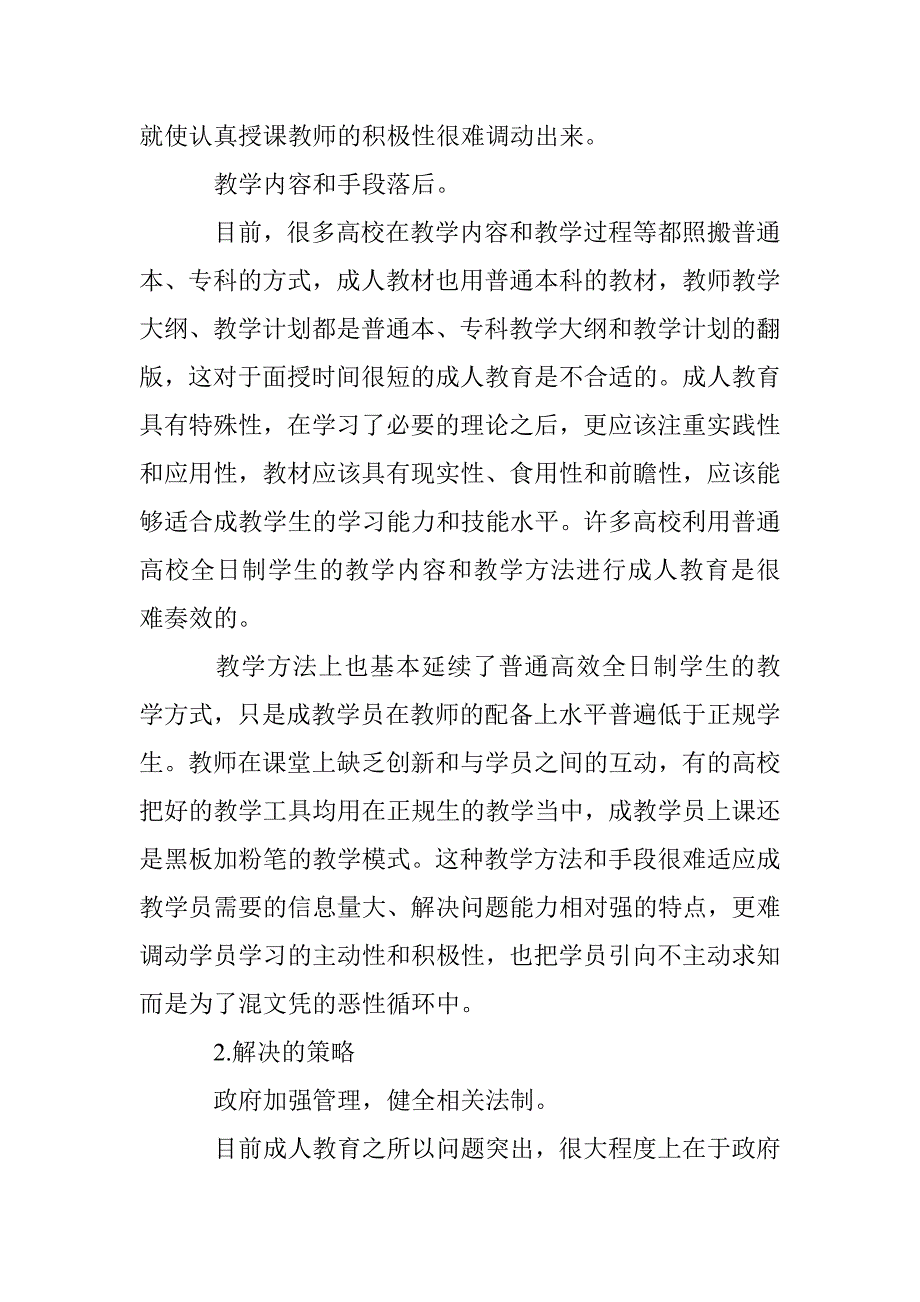 就使认真授课教师的积极性很难调动出来。

教学内容和手段落后。

目前，很多高校在教学内容和教学过程等都照搬普通本、专科的方式，成人教材也用普通本科的教材，教师教学大纲、教学计划都是普通本、专科教学大纲和教学计划的翻版，这对于面授时间很短的成人教育是不合适的。成人教育具有特殊性，在学习了必要的理论之后，更应该注重实践性和应用性，教材应该具有现实性、食用性和前瞻性，应该能够适合成教学生的学习能力和技能水平。许多高校利用普通高校全日制学生的教学内容和教学方法进行成人教育是很难奏效的。

教学方法上也基本延续了普通高效全日制学生的教学方式，只是成教学员在教师的配备上水平普遍低于正规学生。教师在课堂上缺乏创新和与学员之间的互动，有的高校把好的教学工具均用在正规生的教学当中，成教学员上课还是黑板加粉笔的教学模式。这种教学方法和手段很难适应成教学员需要的信息量大、解决问题能力相对强的特点，更难调动学员学习的主动性和积极性，也把学员引向不主动求知而是为了混文凭的恶性循环中。

2.解决的策略

政府加强管理，健全相关法制。

目前成人教育之所以问题突出，很大程度上在于政府